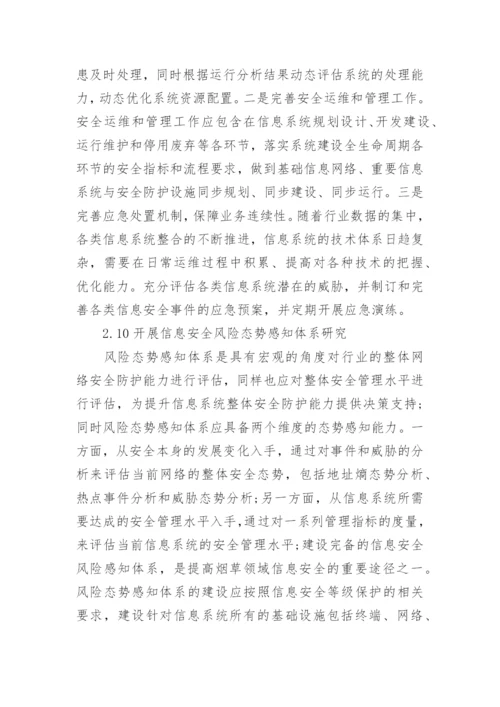 患及时处理，同时根据运行分析结果动态评估系统的处理能力，动态优化系统资源配置。二是完善安全运维和管理工作。安全运维和管理工作应包含在信息系统规划设计、开发建设、运行维护和停用废弃等各环节，落实系统建设全生命周期各环节的安全指标和流程要求，做到基础信息网络、重要信息系统与安全防护设施同步规划、同步建设、同步运行。三是完善应急处置机制，保障业务连续性。随着行业数据的集中，各类信息系统整合的不断推进，信息系统的技术体系日趋复杂，需要在日常运维过程中积累、提高对各种技术的把握、优化能力。充分评估各类信息系统潜在的威胁，并制订和完善各类信息安全事件的应急预案，并定期开展应急演练。

2.10 开展信息安全风险态势感知体系研究

风险态势感知体系是具有宏观的角度对行业的整体网络安全防护能力进行评估，同样也应对整体安全管理水平进行评估，为提升信息系统整体安全防护能力提供决策支持；同时风险态势感知体系应具备两个维度的态势感知能力。一方面，从安全本身的发展变化入手，通过对事件和威胁的分析来评估当前网络的整体安全态势，包括地址熵态势分析、热点事件分析和威胁态势分析；另一方面，从信息系统所需要达成的安全管理水平入手，通过对一系列管理指标的度量，来评估当前信息系统的安全管理水平；建设完备的信息安全风险感知体系，是提高烟草领域信息安全的重要途径之一。风险态势感知体系的建设应按照信息安全等级保护的相关要求，建设针对信息系统所有的基础设施包括终端、网络、